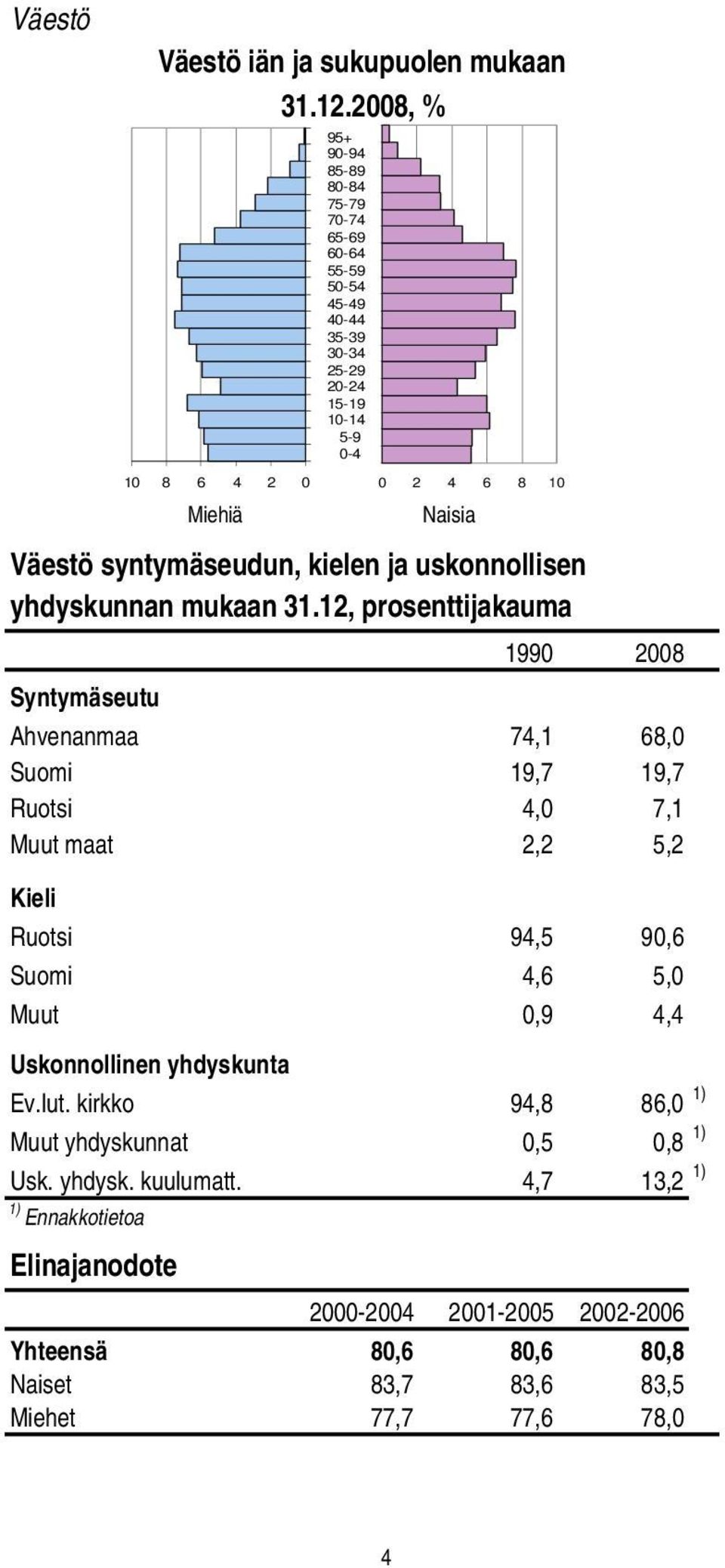 Väestö

Väestö iän ja sukupuolen mukaan 31.12.2008, %

95+
90-94
85-89
80-84
75-79
70-74
65-69
60-64
55-59
50-54
45-49
40-44
35-39
30-34
25-29
20-24
15-19
10-14
5-9
0-4

10 8 6 4 2 0

0 2 4 6 8 10

Miehiä

Naisia

Väestö syntymäseudun, kielen ja uskonnollisen yhdyskunnan mukaan 31.12, prosenttijakauma

| | 1990 | 2008 |
|---|---|---|
| **Syntymäseutu** | | |
| Ahvenanmaa | 74,1 | 68,0 |
| Suomi | 19,7 | 19,7 |
| Ruotsi | 4,0 | 7,1 |
| Muut maat | 2,2 | 5,2 |
| **Kieli** | | |
| Ruotsi | 94,5 | 90,6 |
| Suomi | 4,6 | 5,0 |
| Muut | 0,9 | 4,4 |
| **Uskonnollinen yhdyskunta** | | |
| Ev.lut. kirkko | 94,8 | 86,0 $^{1)}$ |
| Muut yhdyskunnat | 0,5 | 0,8 $^{1)}$ |
| Usk. yhdysk. kuulumatt. | 4,7 | 13,2 $^{1)}$ |

$^{1)}$ Ennakkotietoa

Elinajanodote

| | 2000-2004 | 2001-2005 | 2002-2006 |
|---|---|---|---|
| **Yhteensä** | **80,6** | **80,6** | **80,8** |
| Naiset | 83,7 | 83,6 | 83,5 |
| Miehet | 77,7 | 77,6 | 78,0 |

4